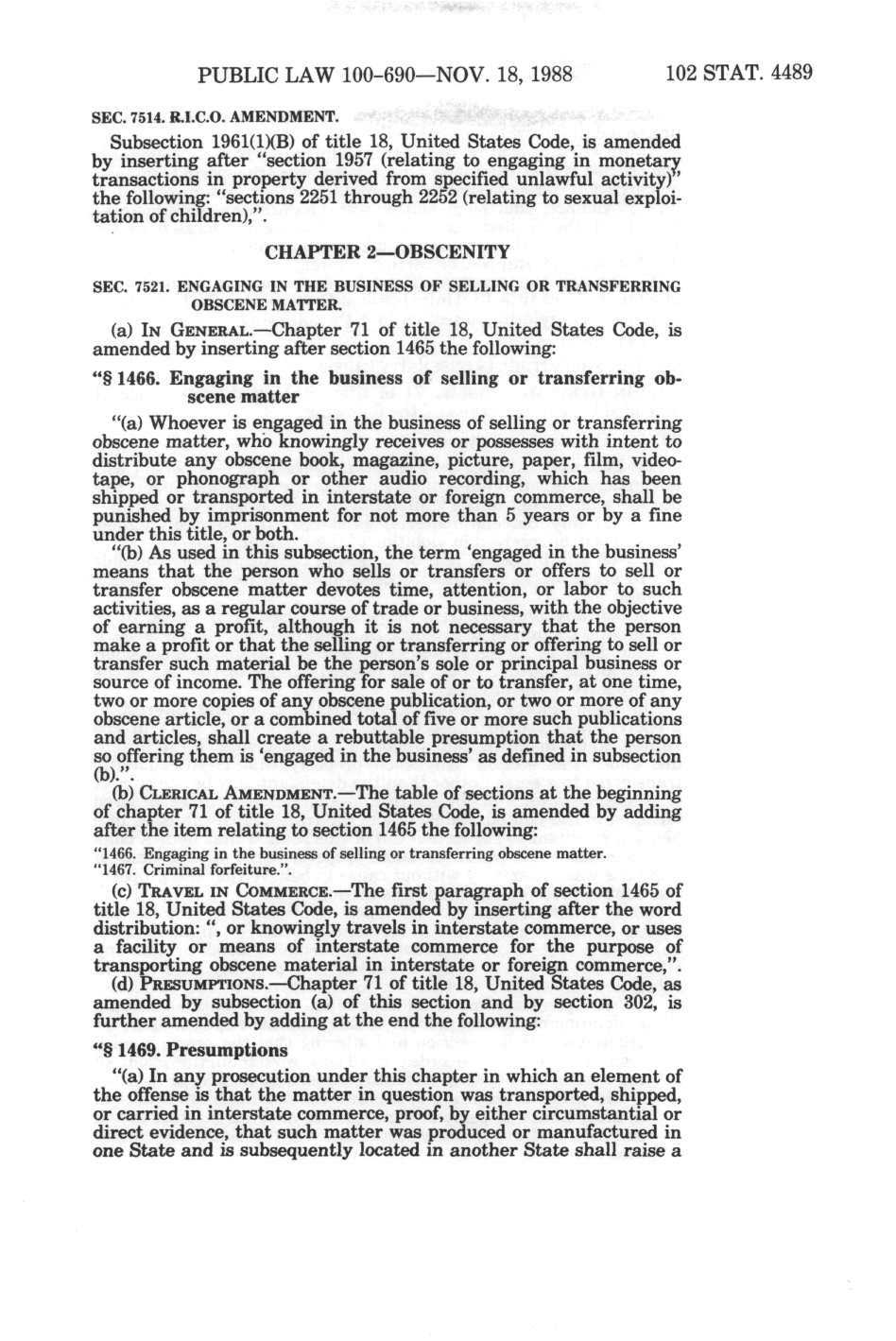 PUBLIC LAW 100-690—NOV. 18, 1988 102 STAT. 4489

SEC. 7514. R.I.C.O. AMENDMENT.

Subsection 1961(1)(B) of title 18, United States Code, is amended by inserting after "section 1957 (relating to engaging in monetary transactions in property derived from specified unlawful activity)" the following: "sections 2251 through 2252 (relating to sexual exploitation of children),".

CHAPTER 2—OBSCENITY

SEC. 7521. ENGAGING IN THE BUSINESS OF SELLING OR TRANSFERRING OBSCENE MATTER.

(a) IN GENERAL.—Chapter 71 of title 18, United States Code, is amended by inserting after section 1465 the following:

"§ 1466. Engaging in the business of selling or transferring obscene matter

"(a) Whoever is engaged in the business of selling or transferring obscene matter, who knowingly receives or possesses with intent to distribute any obscene book, magazine, picture, paper, film, videotape, or phonograph or other audio recording, which has been shipped or transported in interstate or foreign commerce, shall be punished by imprisonment for not more than 5 years or by a fine under this title, or both.

"(b) As used in this subsection, the term 'engaged in the business' means that the person who sells or transfers or offers to sell or transfer obscene matter devotes time, attention, or labor to such activities, as a regular course of trade or business, with the objective of earning a profit, although it is not necessary that the person make a profit or that the selling or transferring or offering to sell or transfer such material be the person's sole or principal business or source of income. The offering for sale of or to transfer, at one time, two or more copies of any obscene publication, or two or more of any obscene article, or a combined total of five or more such publications and articles, shall create a rebuttable presumption that the person so offering them is 'engaged in the business' as defined in subsection (b).".

(b) CLERICAL AMENDMENT.—The table of sections at the beginning of chapter 71 of title 18, United States Code, is amended by adding after the item relating to section 1465 the following:

"1466. Engaging in the business of selling or transferring obscene matter.
"1467. Criminal forfeiture.".

(c) TRAVEL IN COMMERCE.—The first paragraph of section 1465 of title 18, United States Code, is amended by inserting after the word distribution: ", or knowingly travels in interstate commerce, or uses a facility or means of interstate commerce for the purpose of transporting obscene material in interstate or foreign commerce,".

(d) PRESUMPTIONS.—Chapter 71 of title 18, United States Code, as amended by subsection (a) of this section and by section 302, is further amended by adding at the end the following:

"§ 1469. Presumptions

"(a) In any prosecution under this chapter in which an element of the offense is that the matter in question was transported, shipped, or carried in interstate commerce, proof, by either circumstantial or direct evidence, that such matter was produced or manufactured in one State and is subsequently located in another State shall raise a